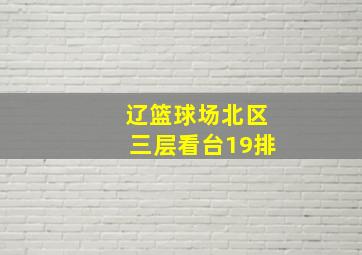 辽篮球场北区
三层看台19排